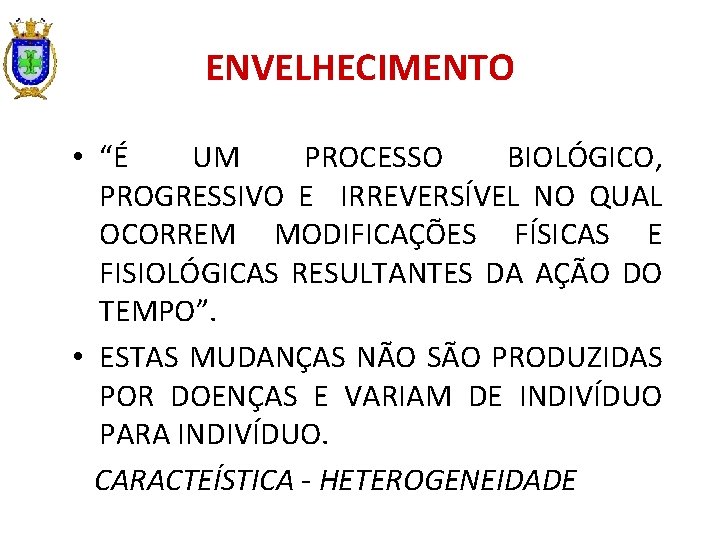 ENVELHECIMENTO

• "É UM PROCESSO BIOLÓGICO, PROGRESSIVO E IRREVERSÍVEL NO QUAL OCORREM MODIFICAÇÕES FÍSICAS E FISIOLÓGICAS RESULTANTES DA AÇÃO DO TEMPO".
• ESTAS MUDANÇAS NÃO SÃO PRODUZIDAS POR DOENÇAS E VARIAM DE INDIVÍDUO PARA INDIVÍDUO.

CARACTEÍSTICA - HETEROGENEIDADE